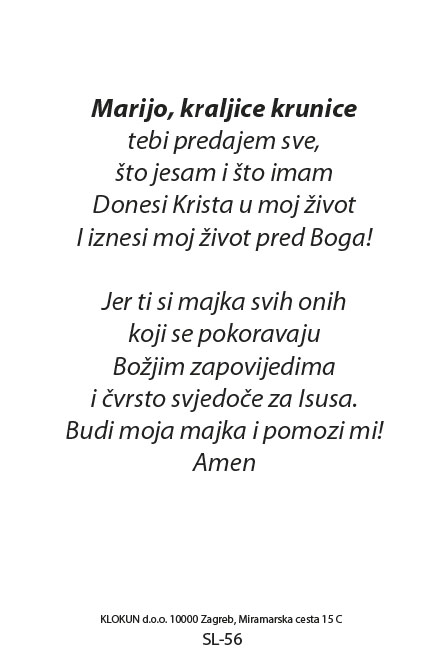 Marijo, kraljice krunice
tebi predajem sve,
što jesam i što imam
Donesi Krista u moj život
I iznesi moj život pred Boga!

Jer ti si majka svih onih
koji se pokoravaju
Božjim zapovijedima
i čvrsto svjedoče za Isusa.
Budi moja majka i pomozi mi!
Amen

KLOKUN d.o.o. 10000 Zagreb, Miramarska cesta 15 C
SL-56